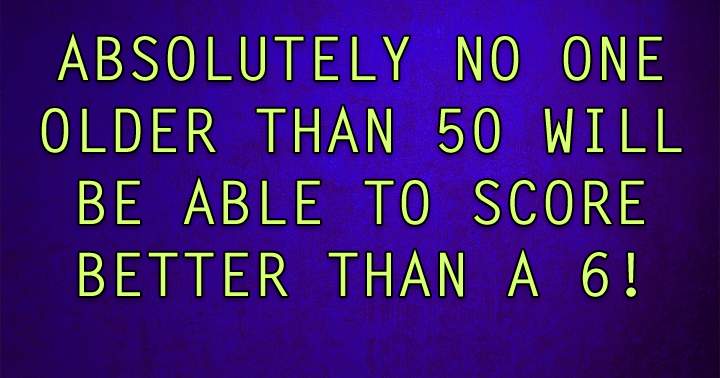 ABSOLUTELY NO ONE OLDER THAN 50 WILL BE ABLE TO SCORE BETTER THAN A 6!